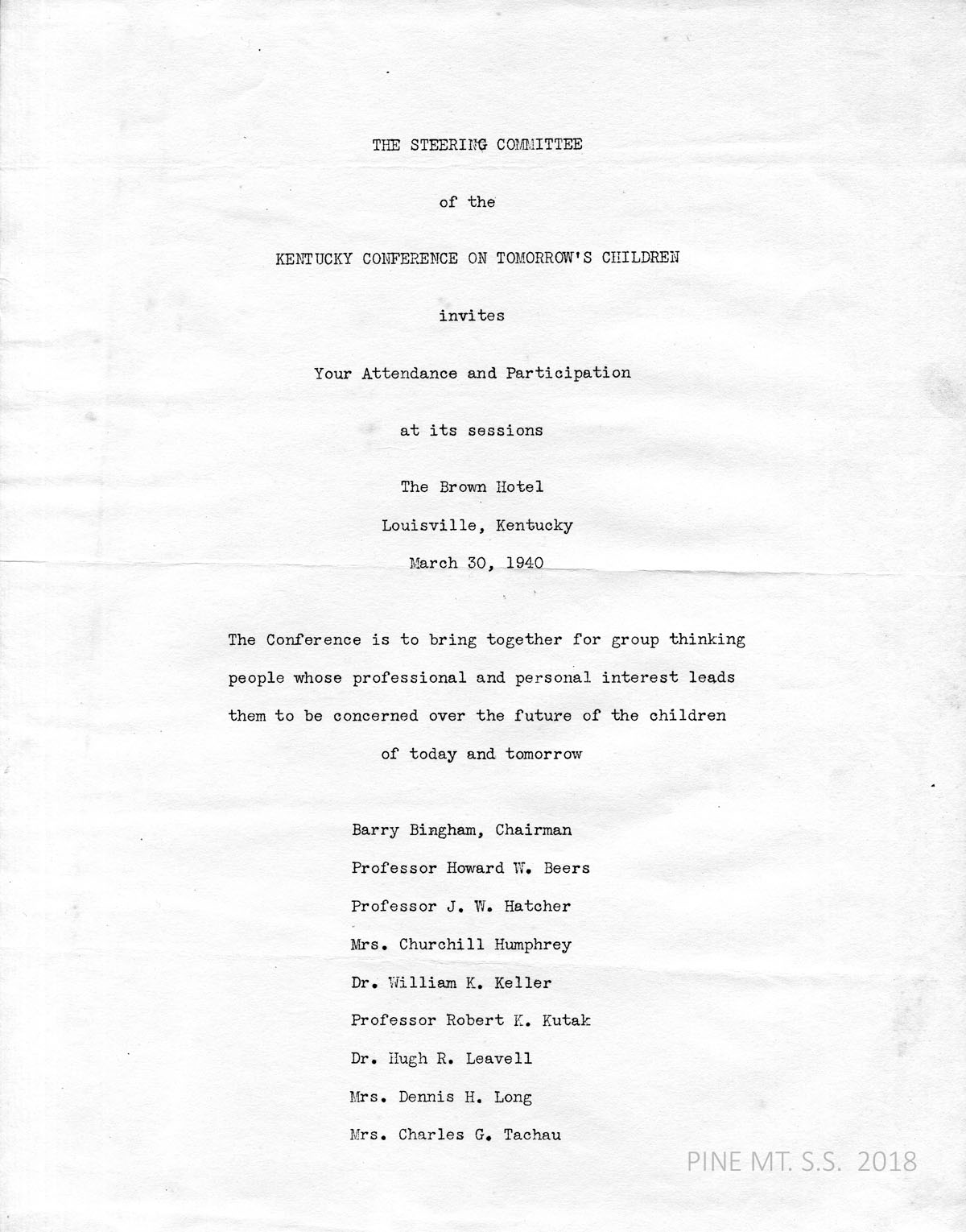 THE STEERING COMMITTEE

of the

KENTUCKY CONFERENCE ON TOMORROW'S CHILDREN

invites

Your Attendance and Participation

at its sessions

The Brown Hotel

Louisville, Kentucky

March 30, 1940

The Conference is to bring together for group thinking people whose professional and personal interest leads them to be concerned over the future of the children of today and tomorrow

Barry Bingham, Chairman

Professor Howard W. Beers

Professor J. W. Hatcher

Mrs. Churchill Humphrey

Dr. William K. Keller

Professor Robert K. Kutak

Dr. Hugh R. Leavell

Mrs. Dennis H. Long

Mrs. Charles G. Tachau

PINE MT. S.S. 2018